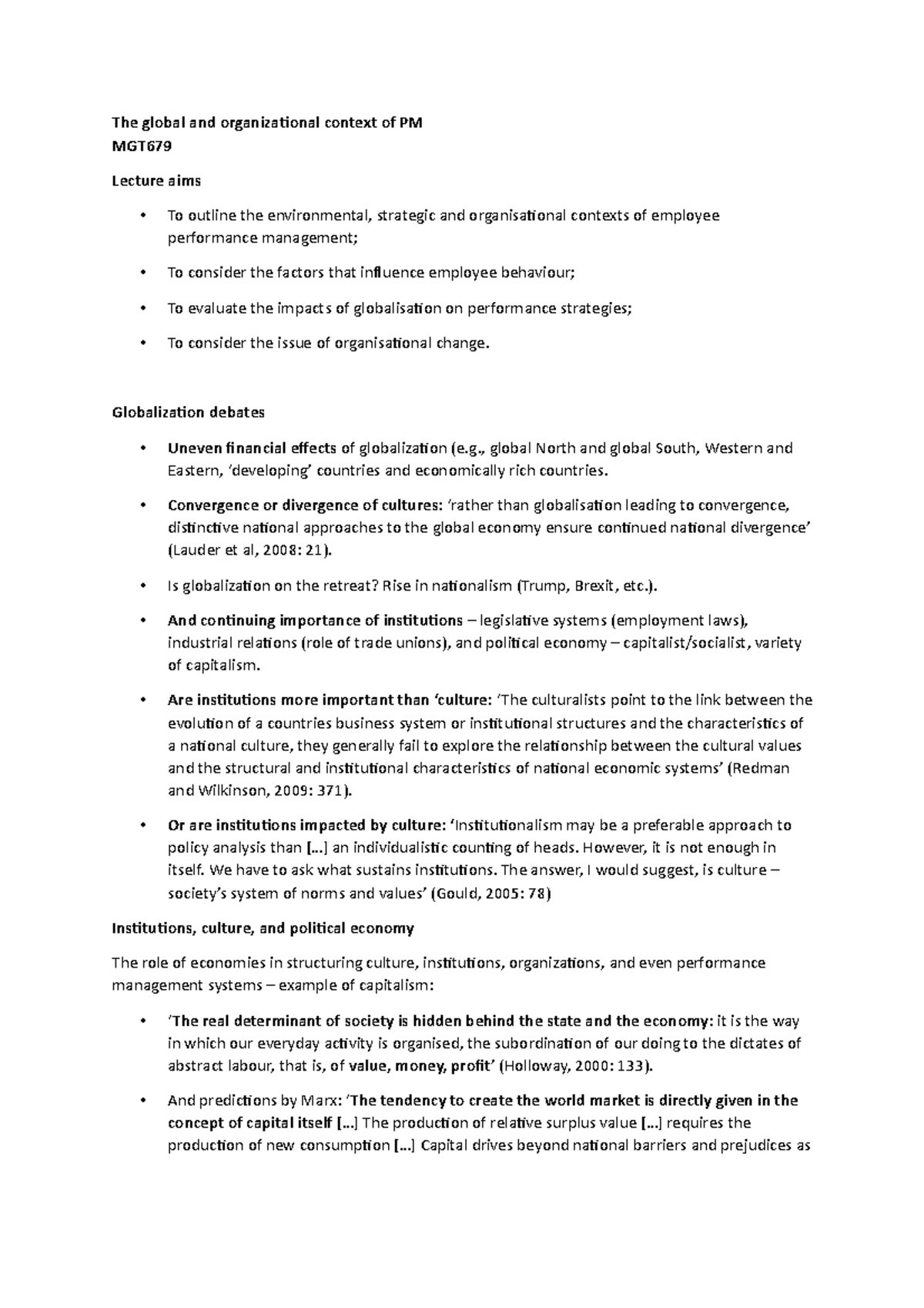 The global and organizational context of PM
MGT679

Lecture aims

• To outline the environmental, strategic and organisational contexts of employee performance management;

• To consider the factors that influence employee behaviour;

• To evaluate the impacts of globalisation on performance strategies;

• To consider the issue of organisational change.

Globalization debates

• Uneven financial effects of globalization (e.g., global North and global South, Western and Eastern, 'developing' countries and economically rich countries.

• Convergence or divergence of cultures: 'rather than globalisation leading to convergence, distinctive national approaches to the global economy ensure continued national divergence' (Lauder et al, 2008: 21).

• Is globalization on the retreat? Rise in nationalism (Trump, Brexit, etc.).

• And continuing importance of institutions – legislative systems (employment laws), industrial relations (role of trade unions), and political economy – capitalist/socialist, variety of capitalism.

• Are institutions more important than 'culture: 'The culturalists point to the link between the evolution of a countries business system or institutional structures and the characteristics of a national culture, they generally fail to explore the relationship between the cultural values and the structural and institutional characteristics of national economic systems' (Redman and Wilkinson, 2009: 371).

• Or are institutions impacted by culture: 'Institutionalism may be a preferable approach to policy analysis than [...] an individualistic counting of heads. However, it is not enough in itself. We have to ask what sustains institutions. The answer, I would suggest, is culture – society's system of norms and values' (Gould, 2005: 78)

Institutions, culture, and political economy

The role of economies in structuring culture, institutions, organizations, and even performance management systems – example of capitalism:

• 'The real determinant of society is hidden behind the state and the economy: it is the way in which our everyday activity is organised, the subordination of our doing to the dictates of abstract labour, that is, of value, money, profit' (Holloway, 2000: 133).

• And predictions by Marx: 'The tendency to create the world market is directly given in the concept of capital itself [...] The production of relative surplus value [...] requires the production of new consumption [...] Capital drives beyond national barriers and prejudices as